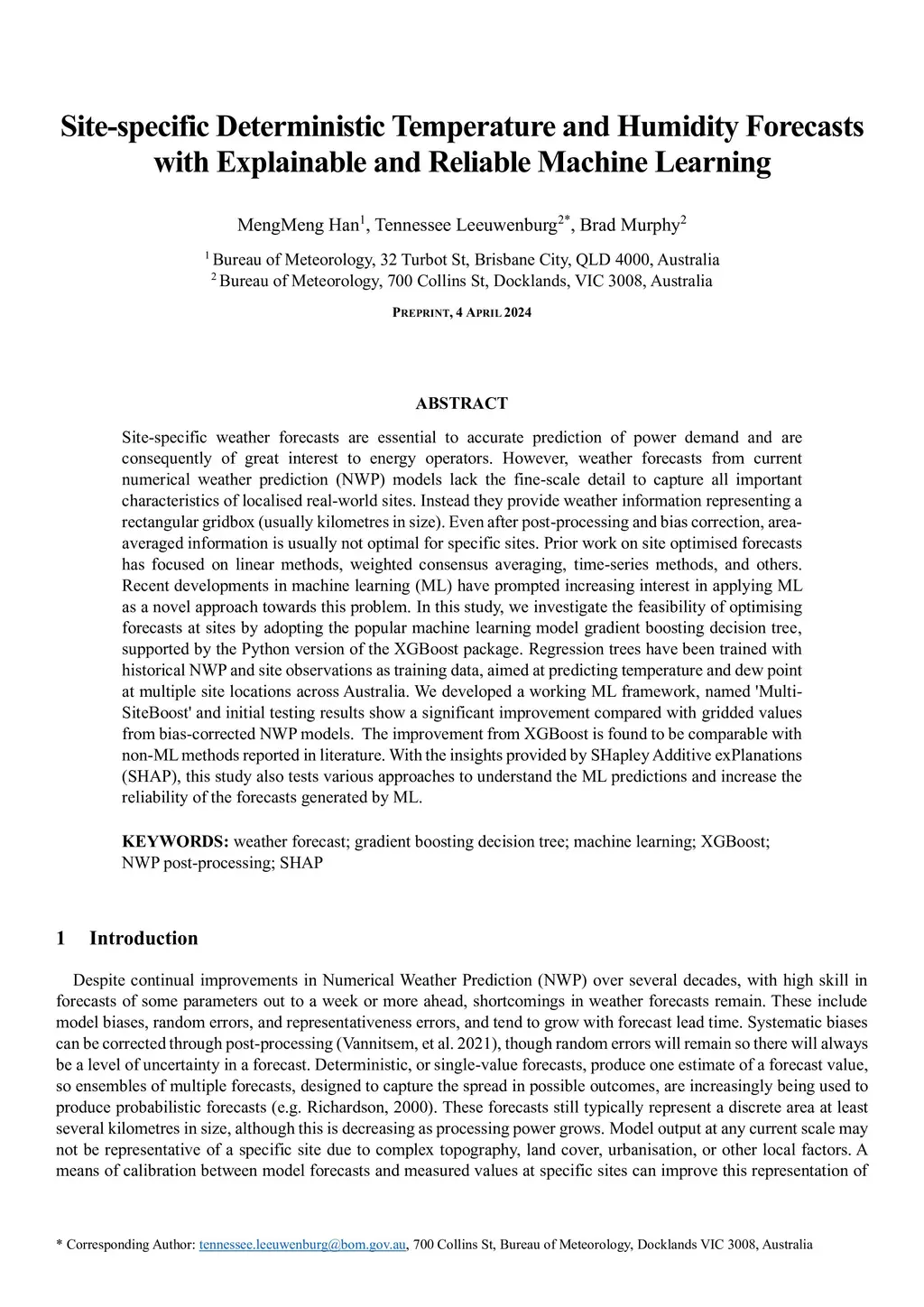 Site-specific Deterministic Temperature and Humidity Forecasts with Explainable and Reliable Machine Learning

MengMeng Han$^1$, Tennessee Leeuwenburg$^{2*}$, Brad Murphy$^2$

$^1$ Bureau of Meteorology, 32 Turbot St, Brisbane City, QLD 4000, Australia
$^2$ Bureau of Meteorology, 700 Collins St, Docklands, VIC 3008, Australia

PREPRINT, 4 APRIL 2024

ABSTRACT

Site-specific weather forecasts are essential to accurate prediction of power demand and are consequently of great interest to energy operators. However, weather forecasts from current numerical weather prediction (NWP) models lack the fine-scale detail to capture all important characteristics of localised real-world sites. Instead they provide weather information representing a rectangular gridbox (usually kilometres in size). Even after post-processing and bias correction, area-averaged information is usually not optimal for specific sites. Prior work on site optimised forecasts has focused on linear methods, weighted consensus averaging, time-series methods, and others. Recent developments in machine learning (ML) have prompted increasing interest in applying ML as a novel approach towards this problem. In this study, we investigate the feasibility of optimising forecasts at sites by adopting the popular machine learning model gradient boosting decision tree, supported by the Python version of the XGBoost package. Regression trees have been trained with historical NWP and site observations as training data, aimed at predicting temperature and dew point at multiple site locations across Australia. We developed a working ML framework, named 'Multi-SiteBoost' and initial testing results show a significant improvement compared with gridded values from bias-corrected NWP models. The improvement from XGBoost is found to be comparable with non-ML methods reported in literature. With the insights provided by SHapley Additive exPlanations (SHAP), this study also tests various approaches to understand the ML predictions and increase the reliability of the forecasts generated by ML.

KEYWORDS: weather forecast; gradient boosting decision tree; machine learning; XGBoost; NWP post-processing; SHAP

1 Introduction

Despite continual improvements in Numerical Weather Prediction (NWP) over several decades, with high skill in forecasts of some parameters out to a week or more ahead, shortcomings in weather forecasts remain. These include model biases, random errors, and representativeness errors, and tend to grow with forecast lead time. Systematic biases can be corrected through post-processing (Vannitsem, et al. 2021), though random errors will remain so there will always be a level of uncertainty in a forecast. Deterministic, or single-value forecasts, produce one estimate of a forecast value, so ensembles of multiple forecasts, designed to capture the spread in possible outcomes, are increasingly being used to produce probabilistic forecasts (e.g. Richardson, 2000). These forecasts still typically represent a discrete area at least several kilometres in size, although this is decreasing as processing power grows. Model output at any current scale may not be representative of a specific site due to complex topography, land cover, urbanisation, or other local factors. A means of calibration between model forecasts and measured values at specific sites can improve this representation of

* Corresponding Author: tennessee.leeuwenburg@bom.gov.au, 700 Collins St, Bureau of Meteorology, Docklands VIC 3008, Australia